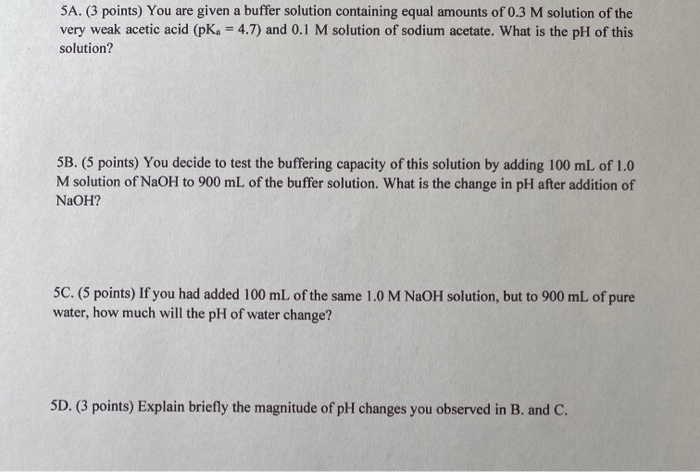 5A. (3 points) You are given a buffer solution containing equal amounts of 0.3 M solution of the very weak acetic acid ($pK_a = 4.7$) and 0.1 M solution of sodium acetate. What is the pH of this solution?

5B. (5 points) You decide to test the buffering capacity of this solution by adding 100 mL of 1.0 M solution of NaOH to 900 mL of the buffer solution. What is the change in pH after addition of NaOH?

5C. (5 points) If you had added 100 mL of the same 1.0 M NaOH solution, but to 900 mL of pure water, how much will the pH of water change?

5D. (3 points) Explain briefly the magnitude of pH changes you observed in B. and C.